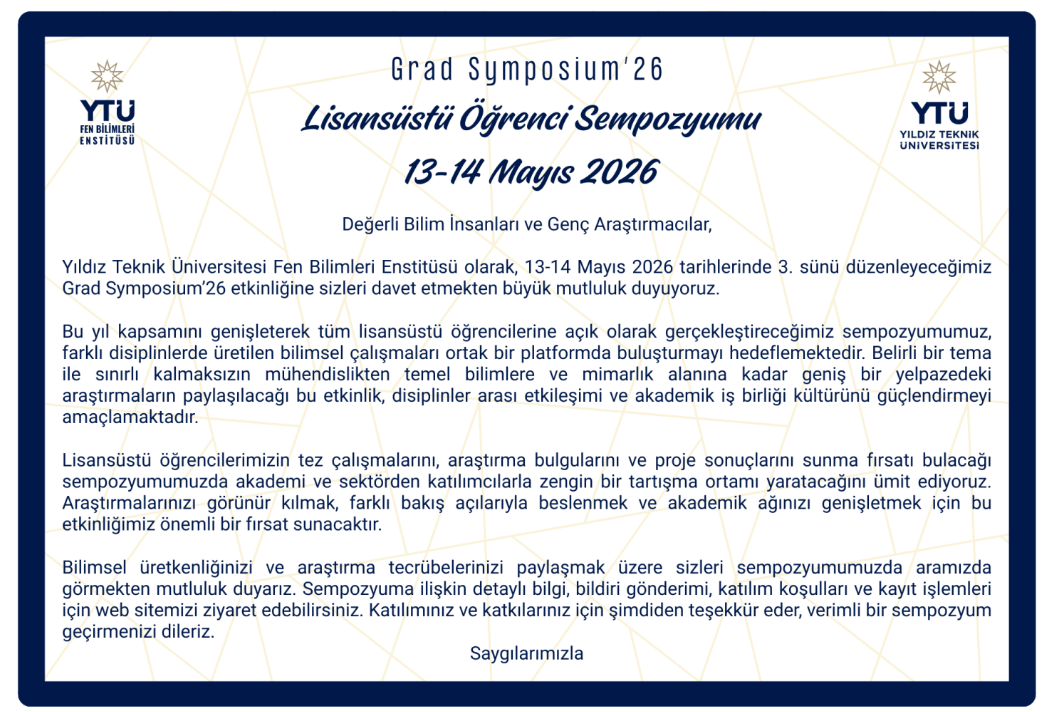 YTÜ
FEN BİLİMLERİ
ENSTİTÜSÜ

Grad Symposium'26
Lisansüstü Öğrenci Sempozyumu
13-14 Mayıs 2026

YTÜ
YILDIZ TEKNİK
ÜNİVERSİTESİ

Değerli Bilim İnsanları ve Genç Araştırmacılar,

Yıldız Teknik Üniversitesi Fen Bilimleri Enstitüsü olarak, 13-14 Mayıs 2026 tarihlerinde 3. sünü düzenleyeceğimiz Grad Symposium'26 etkinliğine sizleri davet etmekten büyük mutluluk duyuyoruz.

Bu yıl kapsamını genişleterek tüm lisansüstü öğrencilerine açık olarak gerçekleştireceğimiz sempozyumumuz, farklı disiplinlerde üretilen bilimsel çalışmaları ortak bir platformda buluşturmayı hedeflemektedir. Belirli bir tema ile sınırlı kalmaksızın mühendislikten temel bilimlere ve mimarlık alanına kadar geniş bir yelpazedeki araştırmaların paylaşılacağı bu etkinlik, disiplinler arası etkileşimi ve akademik iş birliği kültürünü güçlendirmeyi amaçlamaktadır.

Lisansüstü öğrencilerimizin tez çalışmalarını, araştırma bulgularını ve proje sonuçlarını sunma fırsatı bulacağı sempozyumumuzda akademi ve sektörden katılımcılarla zengin bir tartışma ortamı yaratacağını ümit ediyoruz. Araştırmalarınızı görünür kılmak, farklı bakış açılarıyla beslenmek ve akademik ağınızı genişletmek için bu etkinliğimiz önemli bir fırsat sunacaktır.

Bilimsel üretkenliğinizi ve araştırma tecrübelerinizi paylaşmak üzere sizleri sempozyumumuzda aramızda görmekten mutluluk duyarız. Sempozyuma ilişkin detaylı bilgi, bildiri gönderimi, katılım koşulları ve kayıt işlemleri için web sitemizi ziyaret edebilirsiniz. Katılımınız ve katkılarınız için şimdiden teşekkür eder, verimli bir sempozyum geçirmenizi dileriz.

Saygılarımızla